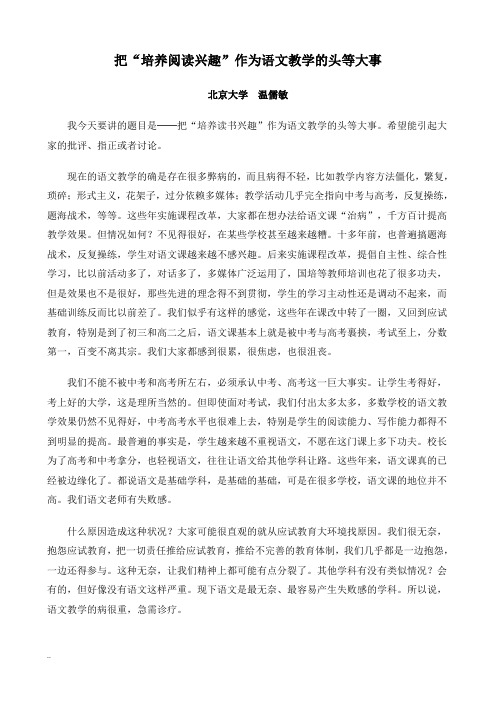 把“培养阅读兴趣”作为语文教学的头等大事

北京大学　温儒敏

我今天要讲的题目是——把“培养读书兴趣”作为语文教学的头等大事。希望能引起大家的批评、指正或者讨论。

现在的语文教学的确是存在很多弊病的，而且病得不轻，比如教学内容方法僵化，繁复，琐碎；形式主义，花架子，过分依赖多媒体；教学活动几乎完全指向中考与高考，反复操练，题海战术，等等。这些年实施课程改革，大家都在想办法给语文课“治病”，千方百计提高教学效果。但情况如何？不见得很好，在某些学校甚至越来越糟。十多年前，也普遍搞题海战术，反复操练，学生对语文课越来越不感兴趣。后来实施课程改革，提倡自主性、综合性学习，比以前活动多了，对话多了，多媒体广泛运用了，国培等教师培训也花了很多功夫，但是效果也不是很好，那些先进的理念得不到贯彻，学生的学习主动性还是调动不起来，而基础训练反而比以前差了。我们似乎有这样的感觉，这些年在课改中转了一圈，又回到应试教育，特别是到了初三和高二之后，语文课基本上就是被中考与高考裹挟，考试至上，分数第一，百变不离其宗。我们大家都感到很累，很焦虑，也很沮丧。

我们不能不被中考和高考所左右，必须承认中考、高考这一巨大事实。让学生考得好，考上好的大学，这是理所当然的。但即使面对考试，我们付出太多太多，多数学校的语文教学效果仍然不见得好，中考高考水平也很难上去，特别是学生的阅读能力、写作能力都得不到明显的提高。最普遍的事实是，学生越来越不重视语文，不愿在这门课上多下功夫。校长为了高考和中考拿分，也轻视语文，往往让语文给其他学科让路。这些年来，语文课真的已经被边缘化了。都说语文是基础学科，是基础的基础，可是在很多学校，语文课的地位并不高。我们语文老师有失败感。

什么原因造成这种状况？大家可能很直观的就从应试教育大环境找原因。我们很无奈，抱怨应试教育，把一切责任推给应试教育，推给不完善的教育体制，我们几乎都是一边抱怨，一边还得参与。这种无奈，让我们精神上都可能有点分裂了。其他学科有没有类似情况？会有的，但好像没有语文这样严重。现下语文是最无奈、最容易产生失败感的学科。所以说，语文教学的病很重，急需诊疗。